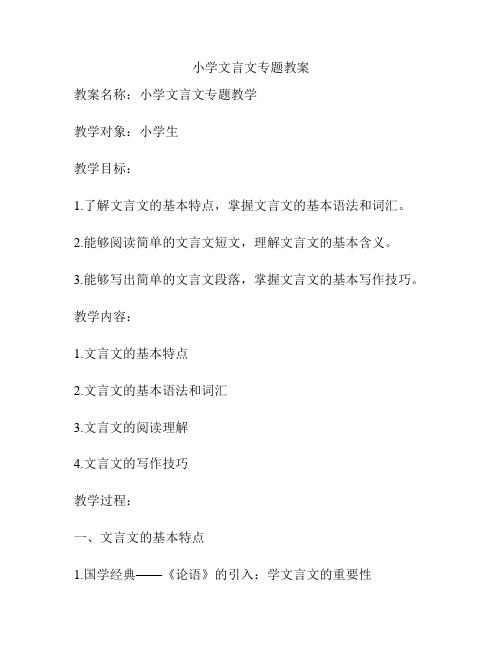 小学文言文专题教案

教案名称：小学文言文专题教学

教学对象：小学生

教学目标：

1.了解文言文的基本特点，掌握文言文的基本语法和词汇。

2.能够阅读简单的文言文短文，理解文言文的基本含义。

3.能够写出简单的文言文段落，掌握文言文的基本写作技巧。

教学内容：

1.文言文的基本特点

2.文言文的基本语法和词汇

3.文言文的阅读理解

4.文言文的写作技巧

教学过程：

一、文言文的基本特点

1.国学经典——《论语》的引入：学文言文的重要性